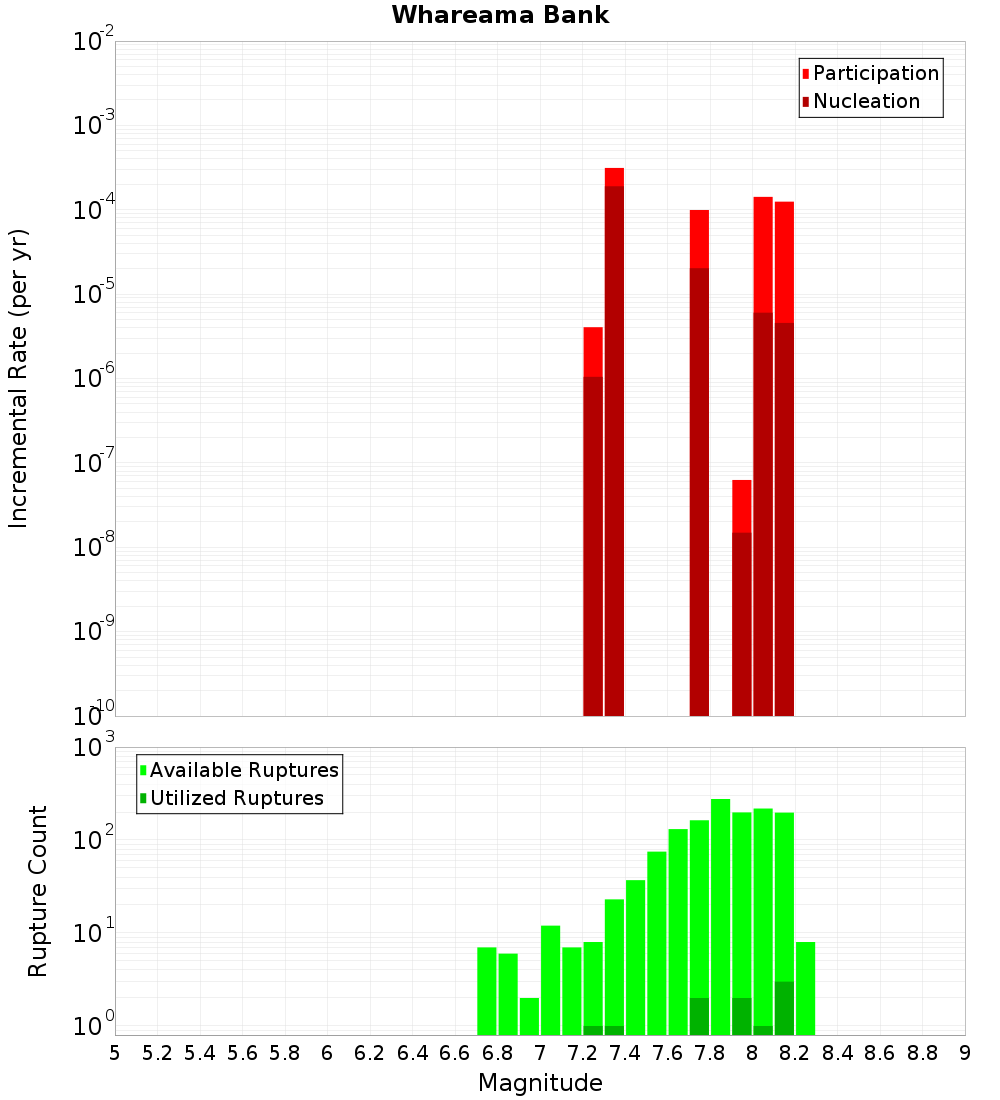 Whareama Bank

Participation
Nucleation

Incremental Rate (per yr)

$10^{-2}$
$10^{-3}$
$10^{-4}$
$10^{-5}$
$10^{-6}$
$10^{-7}$
$10^{-8}$
$10^{-9}$
$10^{-10}$

Available Ruptures
Utilized Ruptures

Rupture Count

$10^{3}$
$10^{2}$
$10^{1}$
$10^{0}$

5 5.2 5.4 5.6 5.8 6 6.2 6.4 6.6 6.8 7 7.2 7.4 7.6 7.8 8 8.2 8.4 8.6 8.8 9

Magnitude